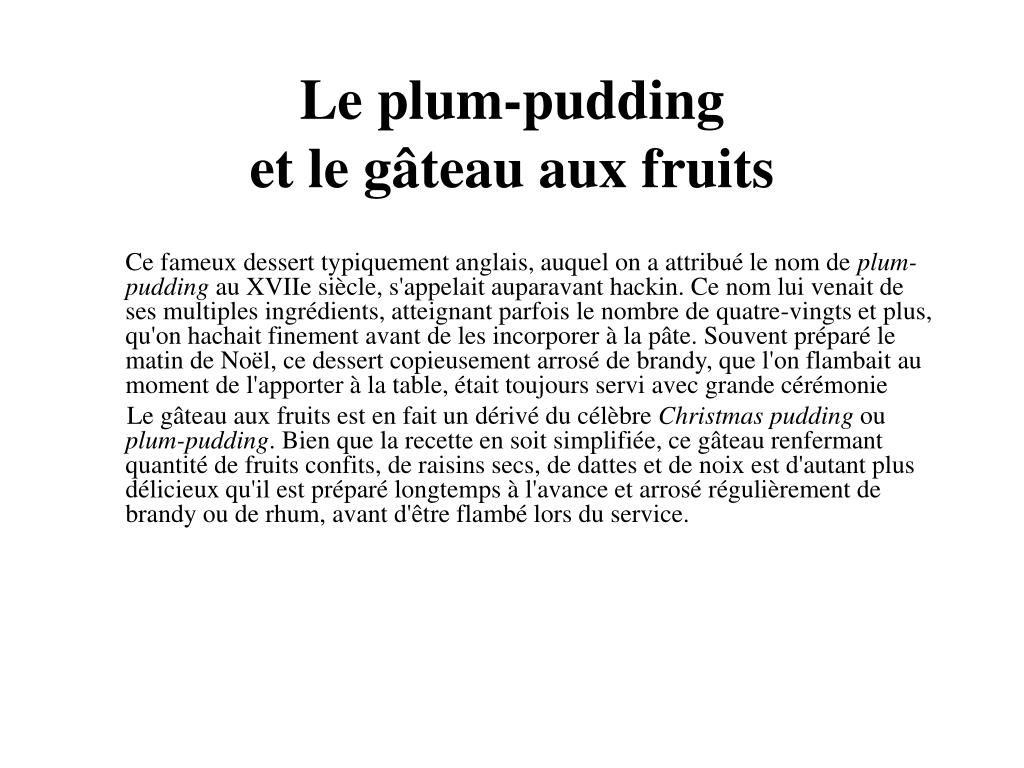 Le plum-pudding
et le gâteau aux fruits

Ce fameux dessert typiquement anglais, auquel on a attribué le nom de plum-pudding au XVIIe siècle, s'appelait auparavant hackin. Ce nom lui venait de ses multiples ingrédients, atteignant parfois le nombre de quatre-vingts et plus, qu'on hachait finement avant de les incorporer à la pâte. Souvent préparé le matin de Noël, ce dessert copieusement arrosé de brandy, que l'on flambait au moment de l'apporter à la table, était toujours servi avec grande cérémonie

Le gâteau aux fruits est en fait un dérivé du célèbre Christmas pudding ou plum-pudding. Bien que la recette en soit simplifiée, ce gâteau renfermant quantité de fruits confits, de raisins secs, de dattes et de noix est d'autant plus délicieux qu'il est préparé longtemps à l'avance et arrosé régulièrement de brandy ou de rhum, avant d'être flambé lors du service.